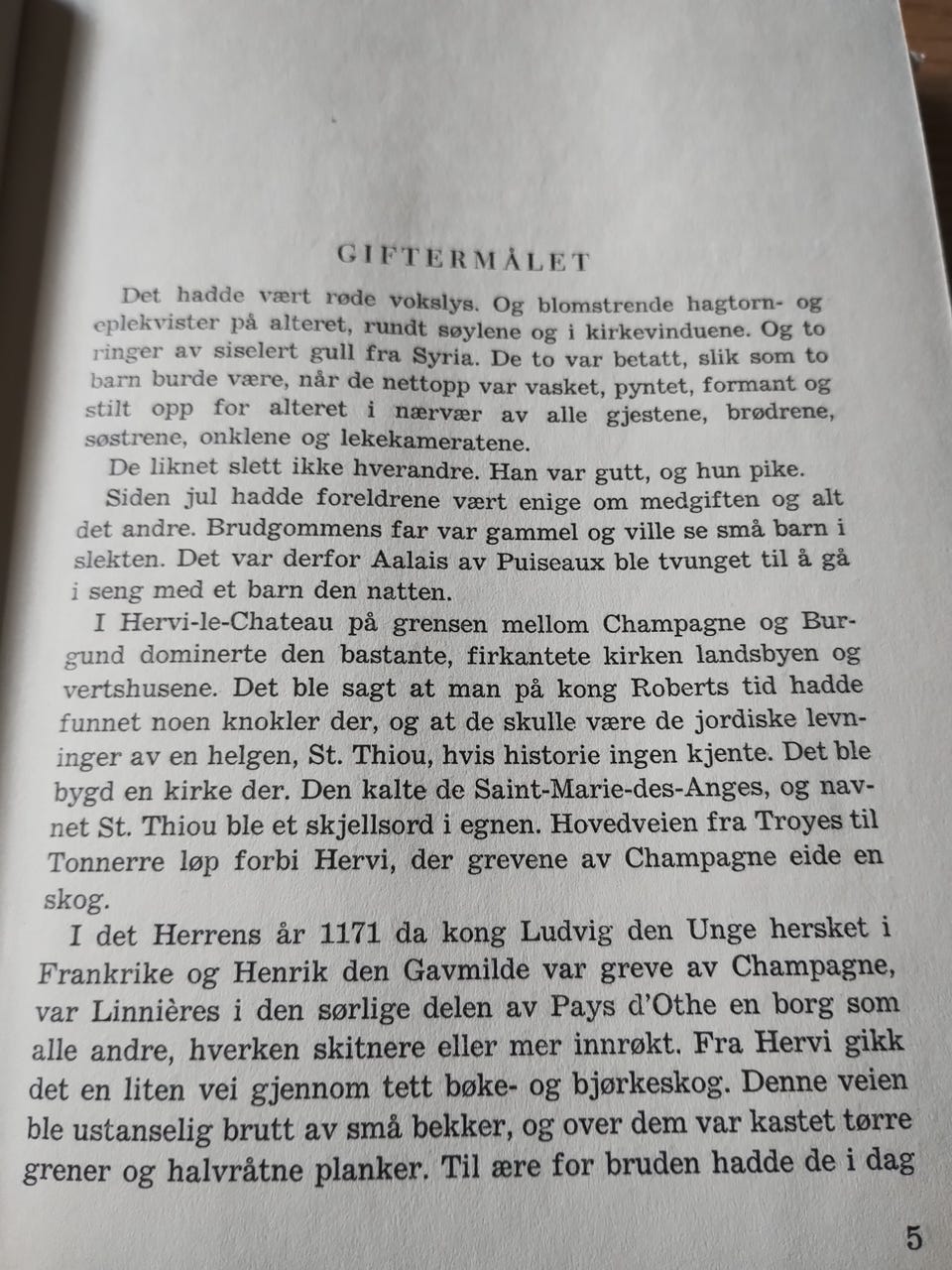 GIFTERMÅLET

Det hadde vært røde vokslys. Og blomstrende hagtorn- og eplekvister på alteret, rundt søylene og i kirkevinduene. Og to ringer av siselert gull fra Syria. De to var betatt, slik som to barn burde være, når de nettopp var vasket, pyntet, formant og stilt opp for alteret i nærvær av alle gjestene, brødrene, søstrene, onklene og lekekameratene.

De liknet slett ikke hverandre. Han var gutt, og hun pike.

Siden jul hadde foreldrene vært enige om medgiften og alt det andre. Brudgommens far var gammel og ville se små barn i slekten. Det var derfor Aalais av Puiseaux ble tvunget til å gå i seng med et barn den natten.

I Hervi-le-Chateau på grensen mellom Champagne og Burgund dominerte den bastante, firkantete kirken landsbyen og vertshusene. Det ble sagt at man på kong Roberts tid hadde funnet noen knokler der, og at de skulle være de jordiske levninger av en helgen, St. Thiou, hvis historie ingen kjente. Det ble bygd en kirke der. Den kalte de Saint-Marie-des-Anges, og navnet St. Thiou ble et skjellsord i egnen. Hovedveien fra Troyes til Tonnerre løp forbi Hervi, der grevene av Champagne eide en skog.

I det Herrens år 1171 da kong Ludvig den Unge hersket i Frankrike og Henrik den Gavmilde var greve av Champagne, var Linnières i den sørlige delen av Pays d'Othe en borg som alle andre, hverken skitnere eller mer innrøkt. Fra Hervi gikk det en liten vei gjennom tett bøke- og bjørkeskog. Denne veien ble ustanselig brutt av små bekker, og over dem var kastet tørre grener og halvråtne planker. Til ære for bruden hadde de i dag

5